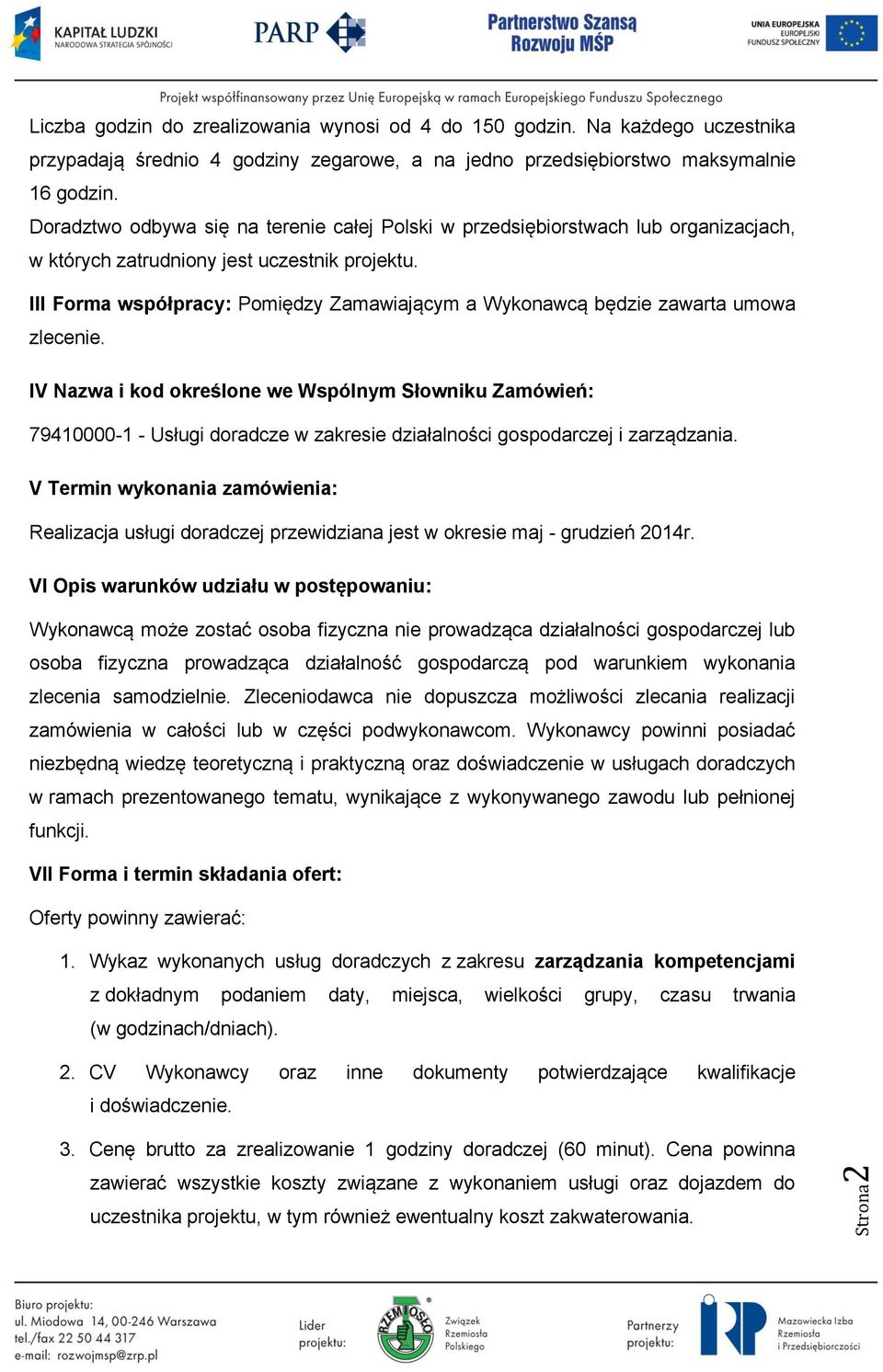 KAPITAŁ LUDZKI
NARODOWA STRATEGIA SPÓJNOŚCI

PARP

Partnerstwo Szansą Rozwoju MŚP

UNIA EUROPEJSKA
EUROPEJSKI FUNDUSZ SPOŁECZNY

Projekt współfinansowany przez Unię Europejską w ramach Europejskiego Funduszu Społecznego

Liczba godzin do zrealizowania wynosi od 4 do 150 godzin. Na każdego uczestnika przypadają średnio 4 godziny zegarowe, a na jedno przedsiębiorstwo maksymalnie 16 godzin.
Doradztwo odbywa się na terenie całej Polski w przedsiębiorstwach lub organizacjach, w których zatrudniony jest uczestnik projektu.

III Forma współpracy: Pomiędzy Zamawiającym a Wykonawcą będzie zawarta umowa zlecenie.

IV Nazwa i kod określone we Wspólnym Słowniku Zamówień:

79410000-1 - Usługi doradcze w zakresie działalności gospodarczej i zarządzania.

V Termin wykonania zamówienia:

Realizacja usługi doradczej przewidziana jest w okresie maj - grudzień 2014r.

VI Opis warunków udziału w postępowaniu:

Wykonawcą może zostać osoba fizyczna nie prowadząca działalności gospodarczej lub osoba fizyczna prowadząca działalność gospodarczą pod warunkiem wykonania zlecenia samodzielnie. Zleceniodawca nie dopuszcza możliwości zlecania realizacji zamówienia w całości lub w części podwykonawcom. Wykonawcy powinni posiadać niezbędną wiedzę teoretyczną i praktyczną oraz doświadczenie w usługach doradczych w ramach prezentowanego tematu, wynikające z wykonywanego zawodu lub pełnionej funkcji.

VII Forma i termin składania ofert:

Oferty powinny zawierać:

1. Wykaz wykonanych usług doradczych z zakresu zarządzania kompetencjami z dokładnym podaniem daty, miejsca, wielkości grupy, czasu trwania (w godzinach/dniach).

2. CV Wykonawcy oraz inne dokumenty potwierdzające kwalifikacje i doświadczenie.

3. Cenę brutto za zrealizowanie 1 godziny doradczej (60 minut). Cena powinna zawierać wszystkie koszty związane z wykonaniem usługi oraz dojazdem do uczestnika projektu, w tym również ewentualny koszt zakwaterowania.

Strona 2

Biuro projektu:
ul. Miodowa 14, 00-246 Warszawa
tel./fax 22 50 44 317
e-mail: rozwojmsp@zrp.pl

Lider projektu:

RZEMIOSŁO

Związek Rzemiosła Polskiego

Partnerzy projektu:

Mazowiecka Izba Rzemiosła i Przedsiębiorczości